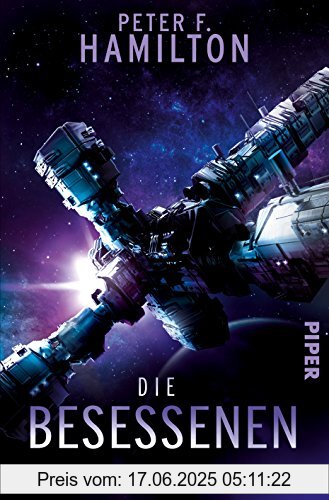 PETER F.
HAMILTON

PIPER

DIE
BESESSENEN

Preis vom: 17.06.2025 05:11:22